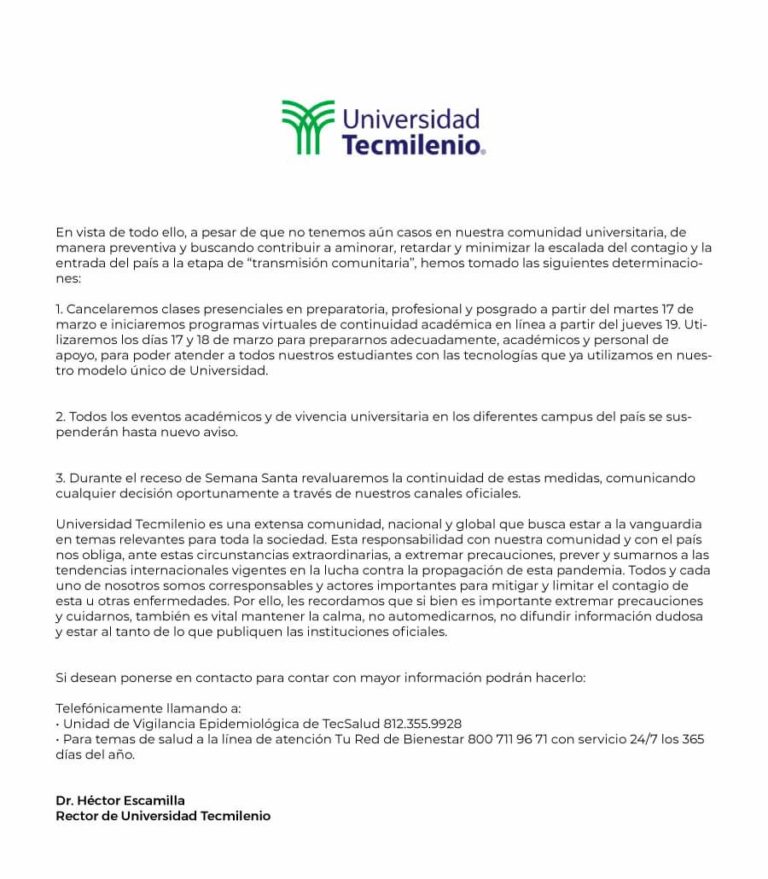 Universidad
Tecmilenio.

En vista de todo ello, a pesar de que no tenemos aún casos en nuestra comunidad universitaria, de manera preventiva y buscando contribuir a aminorar, retardar y minimizar la escalada del contagio y la entrada del país a la etapa de "transmisión comunitaria", hemos tomado las siguientes determinaciones:

1. Cancelaremos clases presenciales en preparatoria, profesional y posgrado a partir del martes 17 de marzo e iniciaremos programas virtuales de continuidad académica en línea a partir del jueves 19. Utilizaremos los días 17 y 18 de marzo para prepararnos adecuadamente, académicos y personal de apoyo, para poder atender a todos nuestros estudiantes con las tecnologías que ya utilizamos en nuestro modelo único de Universidad.

2. Todos los eventos académicos y de vivencia universitaria en los diferentes campus del país se suspenderán hasta nuevo aviso.

3. Durante el receso de Semana Santa revaluaremos la continuidad de estas medidas, comunicando cualquier decisión oportunamente a través de nuestros canales oficiales.

Universidad Tecmilenio es una extensa comunidad, nacional y global que busca estar a la vanguardia en temas relevantes para toda la sociedad. Esta responsabilidad con nuestra comunidad y con el país nos obliga, ante estas circunstancias extraordinarias, a extremar precauciones, prever y sumarnos a las tendencias internacionales vigentes en la lucha contra la propagación de esta pandemia. Todos y cada uno de nosotros somos corresponsables y actores importantes para mitigar y limitar el contagio de esta u otras enfermedades. Por ello, les recordamos que si bien es importante extremar precauciones y cuidarnos, también es vital mantener la calma, no automedicarnos, no difundir información dudosa y estar al tanto de lo que publiquen las instituciones oficiales.

Si desean ponerse en contacto para contar con mayor información podrán hacerlo:

Telefónicamente llamando a:
• Unidad de Vigilancia Epidemiológica de TecSalud 812.355.9928
• Para temas de salud a la línea de atención Tu Red de Bienestar 800 711 96 71 con servicio 24/7 los 365 días del año.

Dr. Héctor Escamilla
Rector de Universidad Tecmilenio